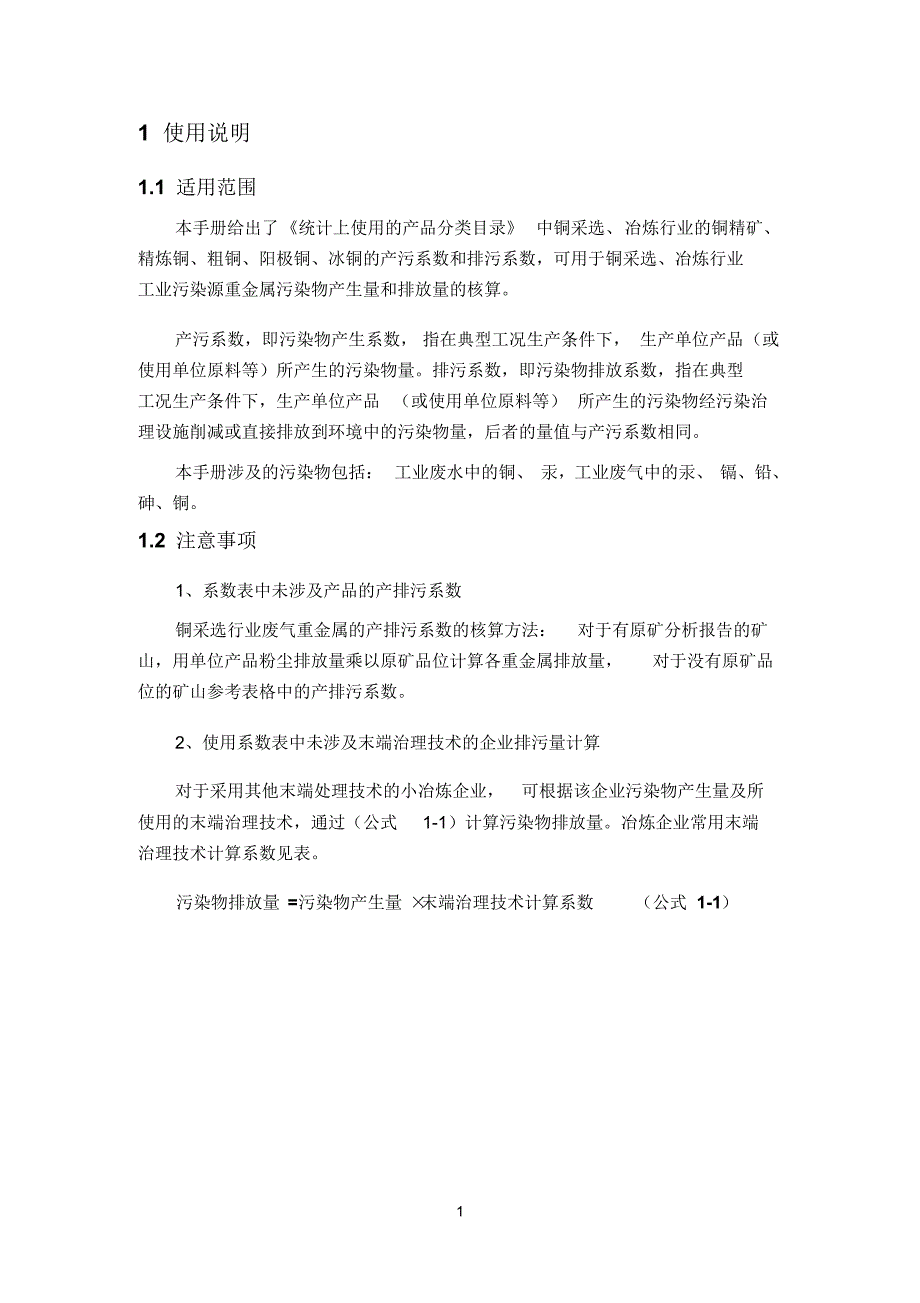 1 使用说明

1.1 适用范围

本手册给出了《统计上使用的产品分类目录》 中铜采选、冶炼行业的铜精矿、精炼铜、粗铜、阳极铜、冰铜的产污系数和排污系数，可用于铜采选、冶炼行业工业污染源重金属污染物产生量和排放量的核算。

产污系数，即污染物产生系数， 指在典型工况生产条件下， 生产单位产品（或使用单位原料等）所产生的污染物量。排污系数，即污染物排放系数，指在典型工况生产条件下，生产单位产品 （或使用单位原料等） 所产生的污染物经污染治理设施削减或直接排放到环境中的污染物量，后者的量值与产污系数相同。

本手册涉及的污染物包括： 工业废水中的铜、 汞，工业废气中的汞、 镉、铅、砷、铜。

1.2 注意事项

1、系数表中未涉及产品的产排污系数

铜采选行业废气重金属的产排污系数的核算方法： 对于有原矿分析报告的矿山，用单位产品粉尘排放量乘以原矿品位计算各重金属排放量， 对于没有原矿品位的矿山参考表格中的产排污系数。

2、使用系数表中未涉及末端治理技术的企业排污量计算

对于采用其他末端处理技术的小冶炼企业， 可根据该企业污染物产生量及所使用的末端治理技术，通过（公式 1-1）计算污染物排放量。冶炼企业常用末端治理技术计算系数见表。

污染物排放量 =污染物产生量 ×末端治理技术计算系数 （公式 1-1）

1